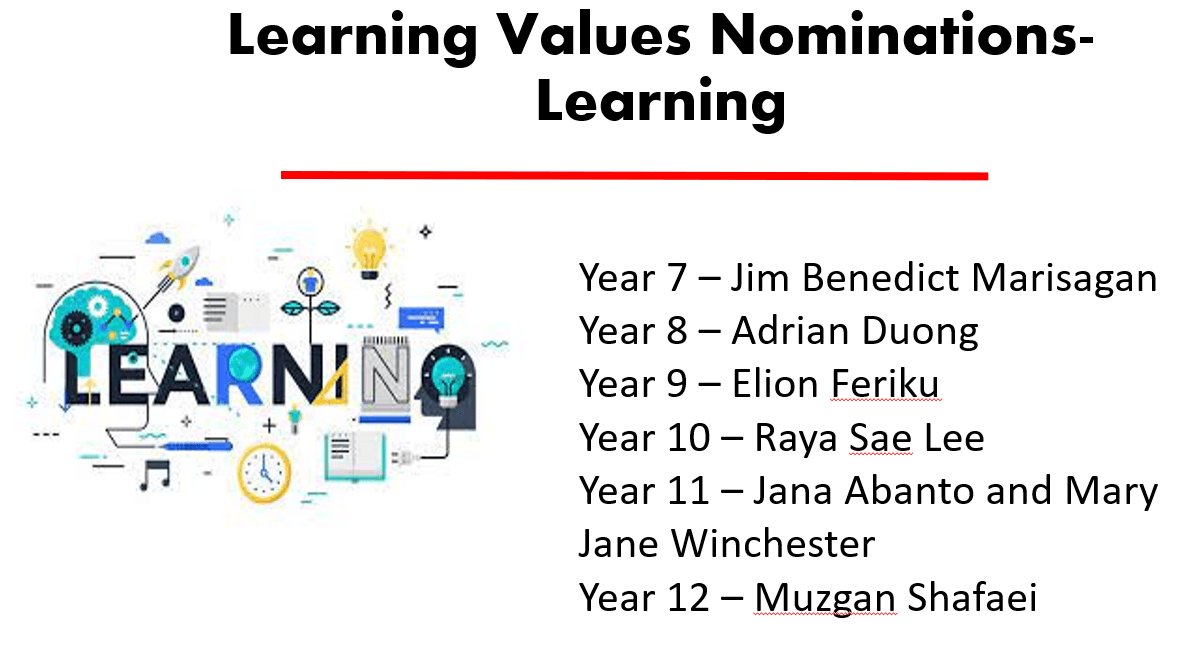 Learning Values Nominations-Learning

LEARNING

Year 7 – Jim Benedict Marisagan
Year 8 – Adrian Duong
Year 9 – Elion Feriku
Year 10 – Raya Sae Lee
Year 11 – Jana Abanto and Mary Jane Winchester
Year 12 – Muzgan Shafaei